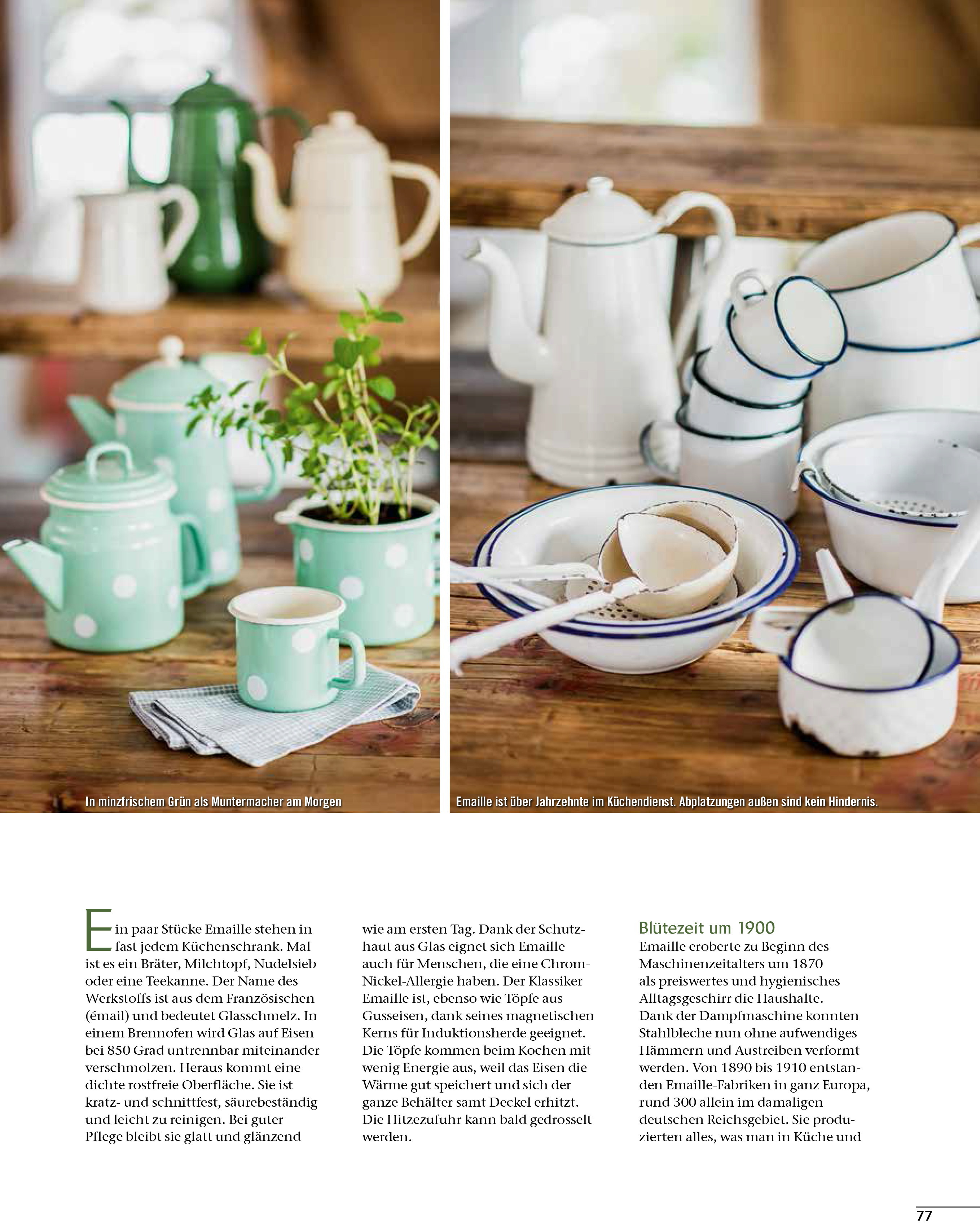 In minzfrischem Grün als Muntermacher am Morgen

Emaille ist über Jahrzehnte im Küchendienst. Abplatzungen außen sind kein Hindernis.

Ein paar Stücke Emaille stehen in fast jedem Küchenschrank. Mal ist es ein Bräter, Milchtopf, Nudelsieb oder eine Teekanne. Der Name des Werkstoffs ist aus dem Französischen (émail) und bedeutet Glasschmelz. In einem Brennofen wird Glas auf Eisen bei 850 Grad untrennbar miteinander verschmolzen. Heraus kommt eine dichte rostfreie Oberfläche. Sie ist kratz- und schnittfest, säurebeständig und leicht zu reinigen. Bei guter Pflege bleibt sie glatt und glänzend wie am ersten Tag. Dank der Schutzhaut aus Glas eignet sich Emaille auch für Menschen, die eine Chrom-Nickel-Allergie haben. Der Klassiker Emaille ist, ebenso wie Töpfe aus Gusseisen, dank seines magnetischen Kerns für Induktionsherde geeignet. Die Töpfe kommen beim Kochen mit wenig Energie aus, weil das Eisen die Wärme gut speichert und sich der ganze Behälter samt Deckel erhitzt. Die Hitzezufuhr kann bald gedrosselt werden.

Blütezeit um 1900

Emaille eroberte zu Beginn des Maschinenzeitalters um 1870 als preiswertes und hygienisches Alltagsgeschirr die Haushalte. Dank der Dampfmaschine konnten Stahlbleche nun ohne aufwendiges Hämmern und Austreiben verformt werden. Von 1890 bis 1910 entstanden Emaille-Fabriken in ganz Europa, rund 300 allein im damaligen deutschen Reichsgebiet. Sie produzierten alles, was man in Küche und

77